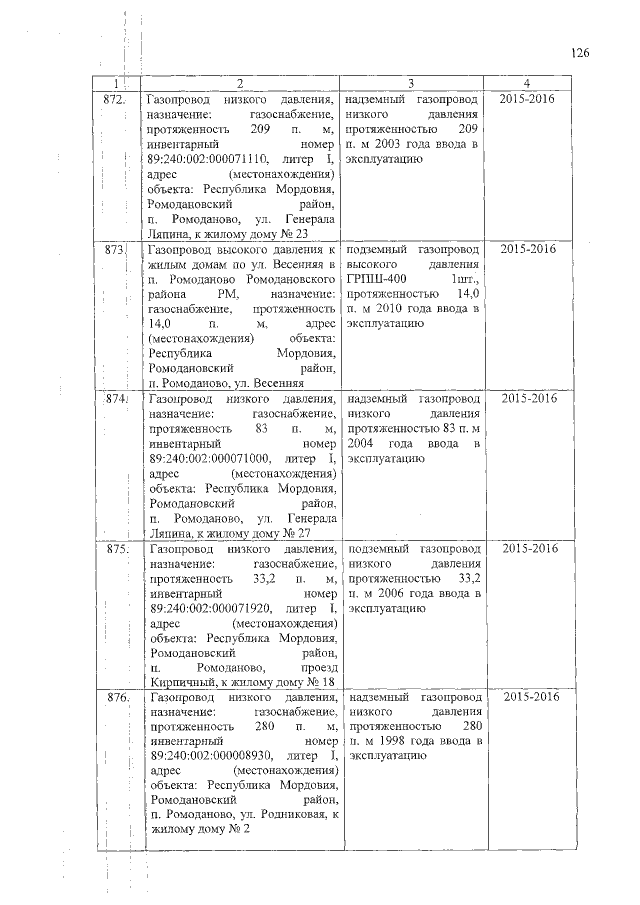 126

| 1 | 2 | 3 | 4 |
|---|---|---|---|
| 872. | Газопровод низкого давления, назначение: газоснабжение, протяженность 209 п. м, инвентарный номер 89:240:002:000071110, литер I, адрес (местонахождения) объекта: Республика Мордовия, Ромодановский район, п. Ромоданово, ул. Генерала Ляпина, к жилому дому № 23 | надземный газопровод низкого давления протяженностью 209 п. м 2003 года ввода в эксплуатацию | 2015-2016 |
| 873. | Газопровод высокого давления к жилым домам по ул. Весенняя в п. Ромоданово Ромодановского района РМ, назначение: газоснабжение, протяженность 14,0 п. м, адрес (местонахождения) объекта: Республика Мордовия, Ромодановский район, п. Ромоданово, ул. Весенняя | подземный газопровод высокого давления ГРПШ-400 1шт., протяженностью 14,0 п. м 2010 года ввода в эксплуатацию | 2015-2016 |
| 874. | Газопровод низкого давления, назначение: газоснабжение, протяженность 83 п. м, инвентарный номер 89:240:002:000071000, литер I, адрес (местонахождения) объекта: Республика Мордовия, Ромодановский район, п. Ромоданово, ул. Генерала Ляпина, к жилому дому № 27 | надземный газопровод низкого давления протяженностью 83 п. м 2004 года ввода в эксплуатацию | 2015-2016 |
| 875. | Газопровод низкого давления, назначение: газоснабжение, протяженность 33,2 п. м, инвентарный номер 89:240:002:000071920, литер I, адрес (местонахождения) объекта: Республика Мордовия, Ромодановский район, п. Ромоданово, проезд Кирпичный, к жилому дому № 18 | подземный газопровод низкого давления протяженностью 33,2 п. м 2006 года ввода в эксплуатацию | 2015-2016 |
| 876. | Газопровод низкого давления, назначение: газоснабжение, протяженность 280 п. м, инвентарный номер 89:240:002:000008930, литер I, адрес (местонахождения) объекта: Республика Мордовия, Ромодановский район, п. Ромоданово, ул. Родниковая, к жилому дому № 2 | надземный газопровод низкого давления протяженностью 280 п. м 1998 года ввода в эксплуатацию | 2015-2016 |